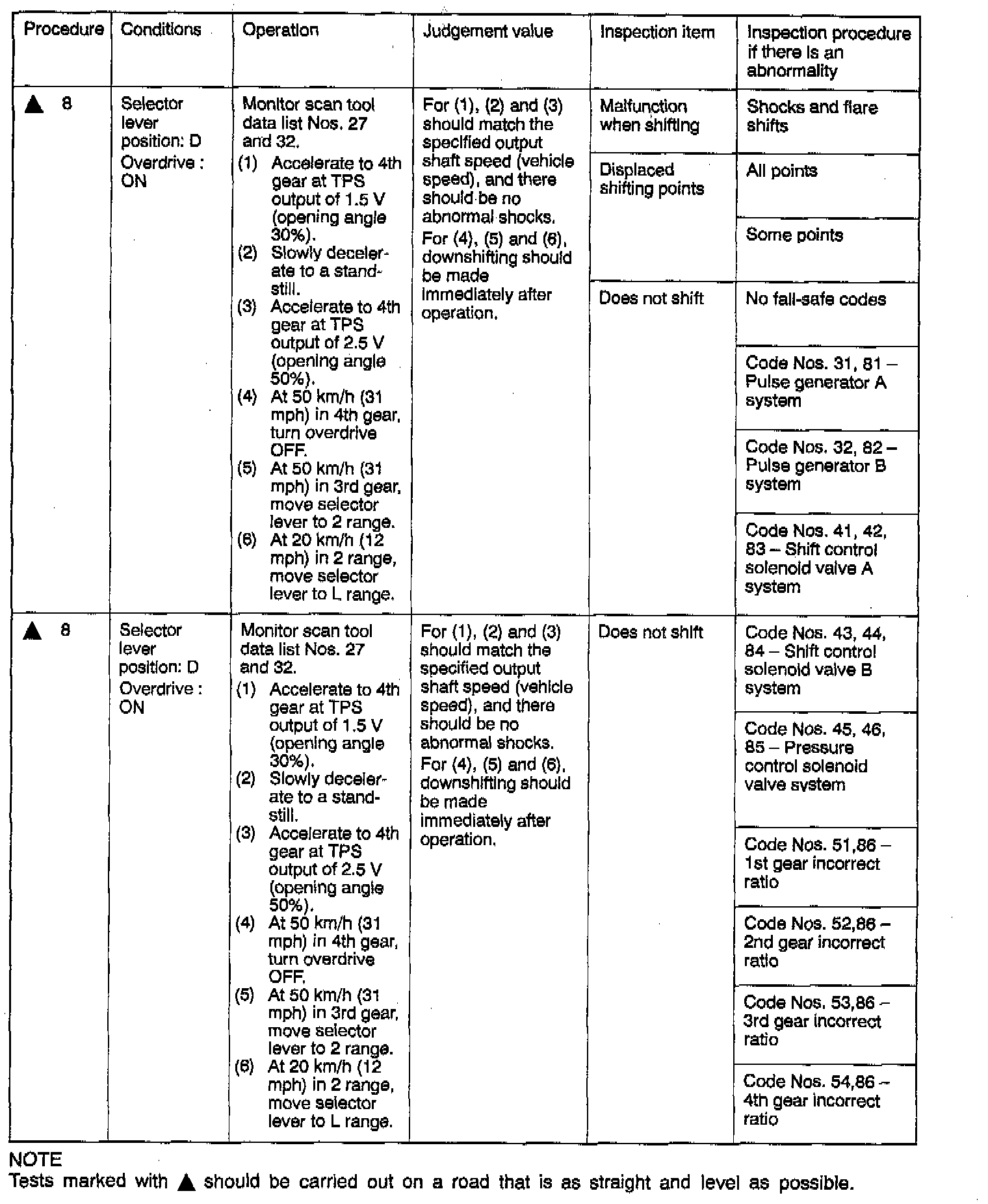 | Procedure | Conditions | Operation | Judgement value | Inspection item | Inspection procedure if there is an abnormality |
|---|---|---|---|---|---|
| ▲ 8 | Selector lever position: D Overdrive : ON | Monitor scan tool data list Nos. 27 and 32. (1) Accelerate to 4th gear at TPS output of 1.5 V (opening angle 30%). (2) Slowly decelerate to a standstill. (3) Accelerate to 4th gear at TPS output of 2.5 V (opening angle 50%). (4) At 50 km/h (31 mph) in 4th gear, turn overdrive OFF. (5) At 50 km/h (31 mph) in 3rd gear, move selector lever to 2 range. (6) At 20 km/h (12 mph) in 2 range, move selector lever to L range. | For (1), (2) and (3) should match the specified output shaft speed (vehicle speed), and there should be no abnormal shocks. For (4), (5) and (6), downshifting should be made immediately after operation. | Malfunction when shifting | Shocks and flare shifts |
| | | | | Displaced shifting points | All points |
| | | | | | Some points |
| | | | | Does not shift | No fail-safe codes |
| | | | | | Code Nos. 31, 81 – Pulse generator A system |
| | | | | | Code Nos. 32, 82 – Pulse generator B system |
| | | | | | Code Nos. 41, 42, 83 – Shift control solenoid valve A system |
| ▲ 8 | Selector lever position: D Overdrive : ON | Monitor scan tool data list Nos. 27 and 32. (1) Accelerate to 4th gear at TPS output of 1.5 V (opening angle 30%). (2) Slowly decelerate to a standstill. (3) Accelerate to 4th gear at TPS output of 2.5 V (opening angle 50%). (4) At 50 km/h (31 mph) in 4th gear, turn overdrive OFF. (5) At 50 km/h (31 mph) in 3rd gear, move selector lever to 2 range. (6) At 20 km/h (12 mph) in 2 range, move selector lever to L range. | For (1), (2) and (3) should match the specified output shaft speed (vehicle speed), and there should be no abnormal shocks. For (4), (5) and (6), downshifting should be made immediately after operation. | Does not shift | Code Nos. 43, 44, 84 – Shift control solenoid valve B system |
| | | | | | Code Nos. 45, 46, 85 – Pressure control solenoid valve system |
| | | | | | Code Nos. 51,86 – 1st gear incorrect ratio |
| | | | | | Code Nos. 52,86 – 2nd gear incorrect ratio |
| | | | | | Code Nos. 53,86 – 3rd gear incorrect ratio |
| | | | | | Code Nos. 54,86 – 4th gear incorrect ratio |

NOTE
Tests marked with ▲ should be carried out on a road that is as straight and level as possible.